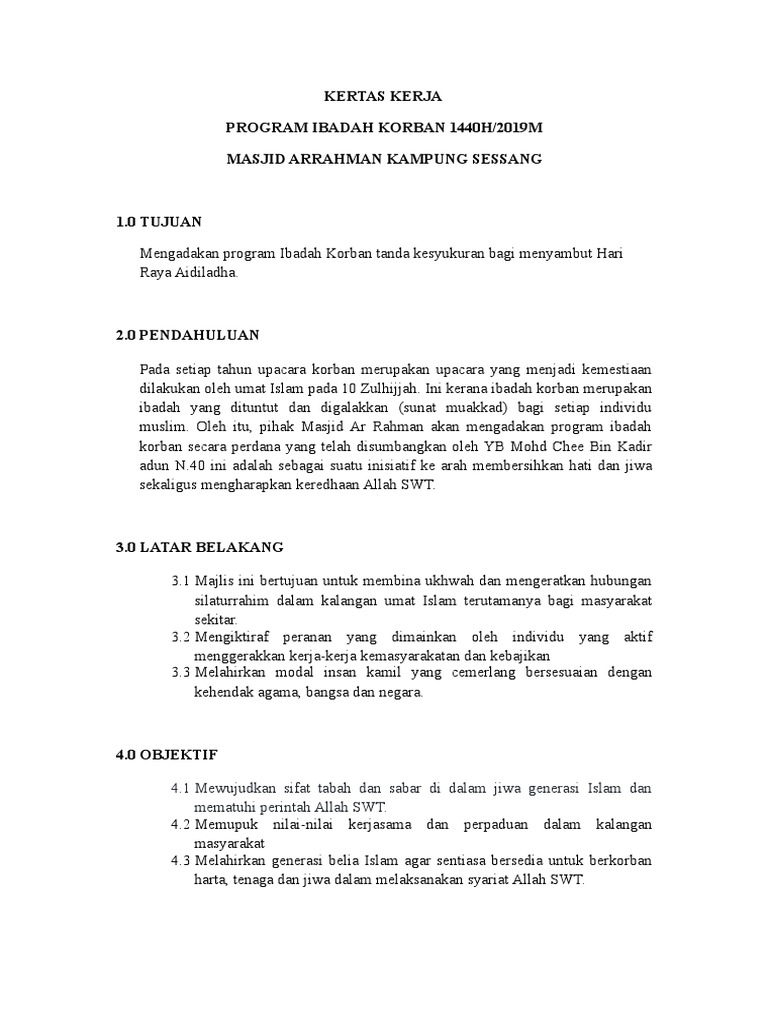 KERTAS KERJA

PROGRAM IBADAH KORBAN 1440H/2019M

MASJID ARRAHMAN KAMPUNG SESSANG

1.0 TUJUAN

Mengadakan program Ibadah Korban tanda kesyukuran bagi menyambut Hari Raya Aidiladha.

2.0 PENDAHULUAN

Pada setiap tahun upacara korban merupakan upacara yang menjadi kemestiaan dilakukan oleh umat Islam pada 10 Zulhijjah. Ini kerana ibadah korban merupakan ibadah yang dituntut dan digalakkan (sunat muakkad) bagi setiap individu muslim. Oleh itu, pihak Masjid Ar Rahman akan mengadakan program ibadah korban secara perdana yang telah disumbangkan oleh YB Mohd Chee Bin Kadir adun N.40 ini adalah sebagai suatu inisiatif ke arah membersihkan hati dan jiwa sekaligus mengharapkan keredhaan Allah SWT.

3.0 LATAR BELAKANG

3.1 Majlis ini bertujuan untuk membina ukhwah dan mengeratkan hubungan silaturrahim dalam kalangan umat Islam terutamanya bagi masyarakat sekitar.
3.2 Mengiktiraf peranan yang dimainkan oleh individu yang aktif menggerakkan kerja-kerja kemasyarakatan dan kebajikan
3.3 Melahirkan modal insan kamil yang cemerlang bersesuaian dengan kehendak agama, bangsa dan negara.

4.0 OBJEKTIF

4.1 Mewujudkan sifat tabah dan sabar di dalam jiwa generasi Islam dan mematuhi perintah Allah SWT.
4.2 Memupuk nilai-nilai kerjasama dan perpaduan dalam kalangan masyarakat
4.3 Melahirkan generasi belia Islam agar sentiasa bersedia untuk berkorban harta, tenaga dan jiwa dalam melaksanakan syariat Allah SWT.